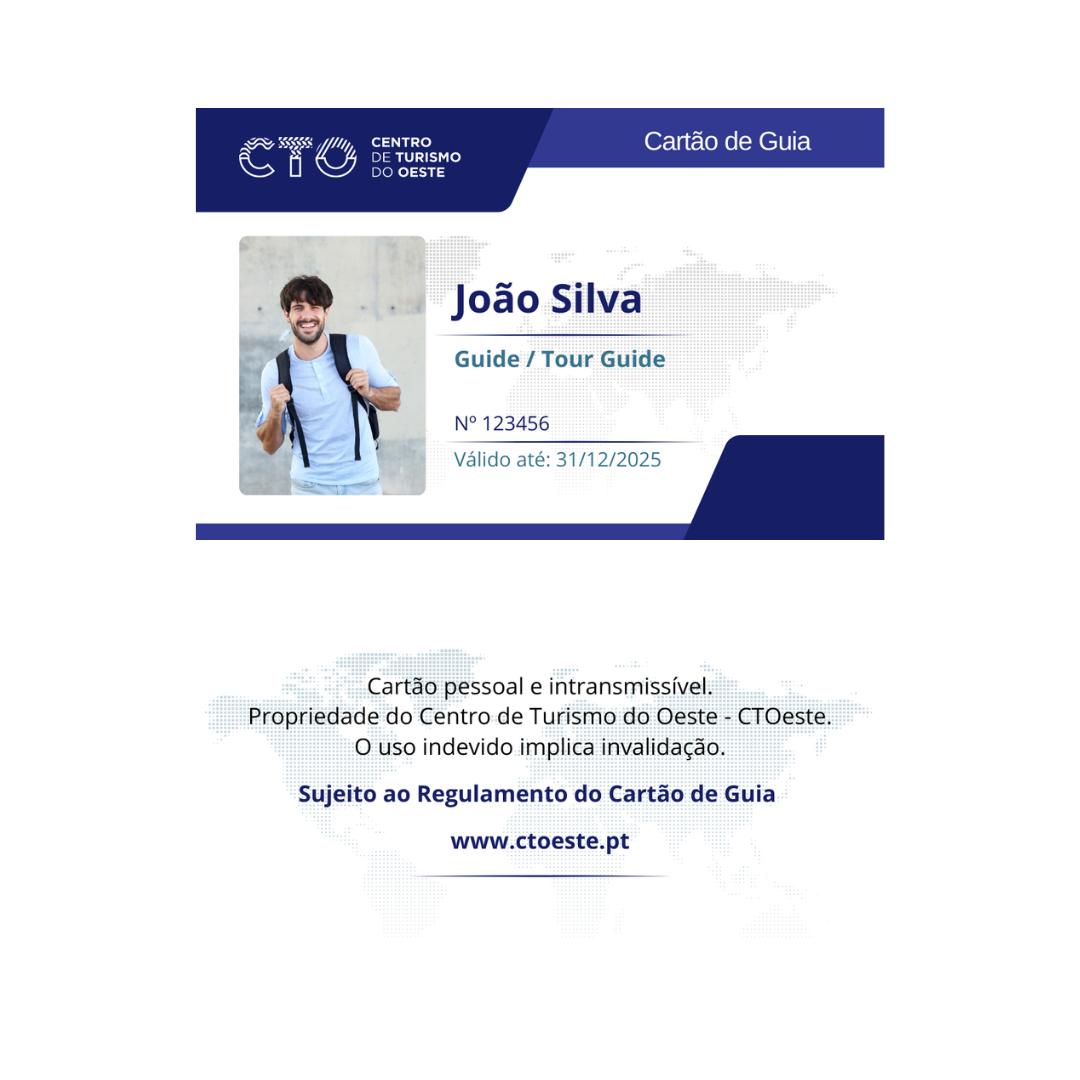 CTO CENTRO DE TURISMO DO OESTE

Cartão de Guia

João Silva

Guide / Tour Guide

Nº 123456

Válido até: 31/12/2025

Cartão pessoal e intransmissível.
Propriedade do Centro de Turismo do Oeste - CTOeste.
O uso indevido implica invalidação.

Sujeito ao Regulamento do Cartão de Guia

www.ctoeste.pt